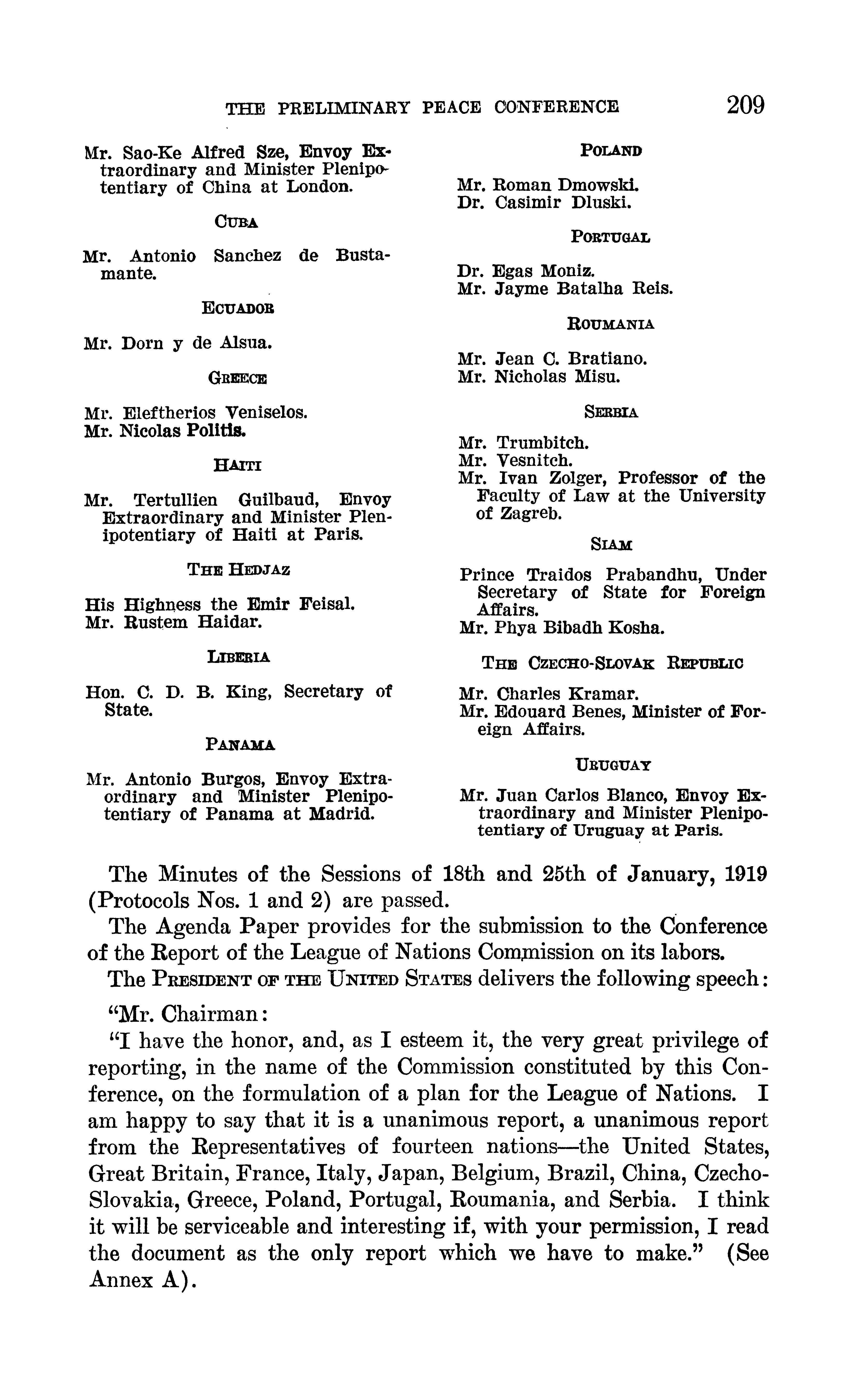 THE PRELIMINARY PEACE CONFERENCE 209

Mr. Sao-Ke Alfred Sze, Envoy Extraordinary and Minister Plenipotentiary of China at London.

CUBA

Mr. Antonio Sanchez de Bustamante.

ECUADOR

Mr. Dorn y de Alsua.

GREECE

Mr. Eleftherios Veniselos.
Mr. Nicolas Politis.

HAITI

Mr. Tertullien Guilbaud, Envoy Extraordinary and Minister Plenipotentiary of Haiti at Paris.

THE HEDJAZ

His Highness the Emir Feisal.
Mr. Rustem Haidar.

LIBERIA

Hon. C. D. B. King, Secretary of State.

PANAMA

Mr. Antonio Burgos, Envoy Extraordinary and Minister Plenipotentiary of Panama at Madrid.

POLAND

Mr. Roman Dmowski.
Dr. Casimir Dluski.

PORTUGAL

Dr. Egas Moniz.
Mr. Jayme Batalha Reis.

ROUMANIA

Mr. Jean C. Bratiano.
Mr. Nicholas Misu.

SERBIA

Mr. Trumbitch.
Mr. Vesnitch.
Mr. Ivan Zolger, Professor of the Faculty of Law at the University of Zagreb.

SIAM

Prince Traidos Prabandhu, Under Secretary of State for Foreign Affairs.
Mr. Phya Bibadh Kosha.

THE CZECHO-SLOVAK REPUBLIC

Mr. Charles Kramar.
Mr. Edouard Benes, Minister of Foreign Affairs.

URUGUAY

Mr. Juan Carlos Blanco, Envoy Extraordinary and Minister Plenipotentiary of Uruguay at Paris.

The Minutes of the Sessions of 18th and 25th of January, 1919 (Protocols Nos. 1 and 2) are passed.

The Agenda Paper provides for the submission to the Conference of the Report of the League of Nations Commission on its labors.

The PRESIDENT OF THE UNITED STATES delivers the following speech:

"Mr. Chairman:

"I have the honor, and, as I esteem it, the very great privilege of reporting, in the name of the Commission constituted by this Conference, on the formulation of a plan for the League of Nations. I am happy to say that it is a unanimous report, a unanimous report from the Representatives of fourteen nations—the United States, Great Britain, France, Italy, Japan, Belgium, Brazil, China, Czecho-Slovakia, Greece, Poland, Portugal, Roumania, and Serbia. I think it will be serviceable and interesting if, with your permission, I read the document as the only report which we have to make." (See Annex A).